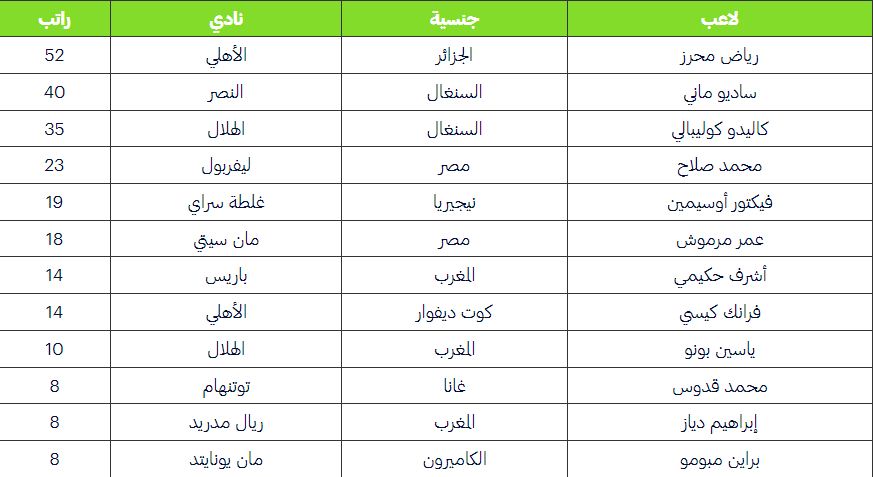 | لاعب | جنسية | نادي | راتب |
|---|---|---|---|
| رياض محرز | الجزائر | الأهلي | 52 |
| ساديو ماني | السنغال | النصر | 40 |
| كاليدو كوليبالي | السنغال | الهلال | 35 |
| محمد صلاح | مصر | ليفربول | 23 |
| فيكتور أوسيمين | نيجيريا | غلطة سراي | 19 |
| عمر مرموش | مصر | مان سيتي | 18 |
| أشرف حكيمي | المغرب | باريس | 14 |
| فرانك كيسي | كوت ديفوار | الأهلي | 14 |
| ياسين بونو | المغرب | الهلال | 10 |
| محمد قدوس | غانا | توتنهام | 8 |
| إبراهيم دياز | المغرب | ريال مدريد | 8 |
| براين مبومو | الكاميرون | مان يونايتد | 8 |